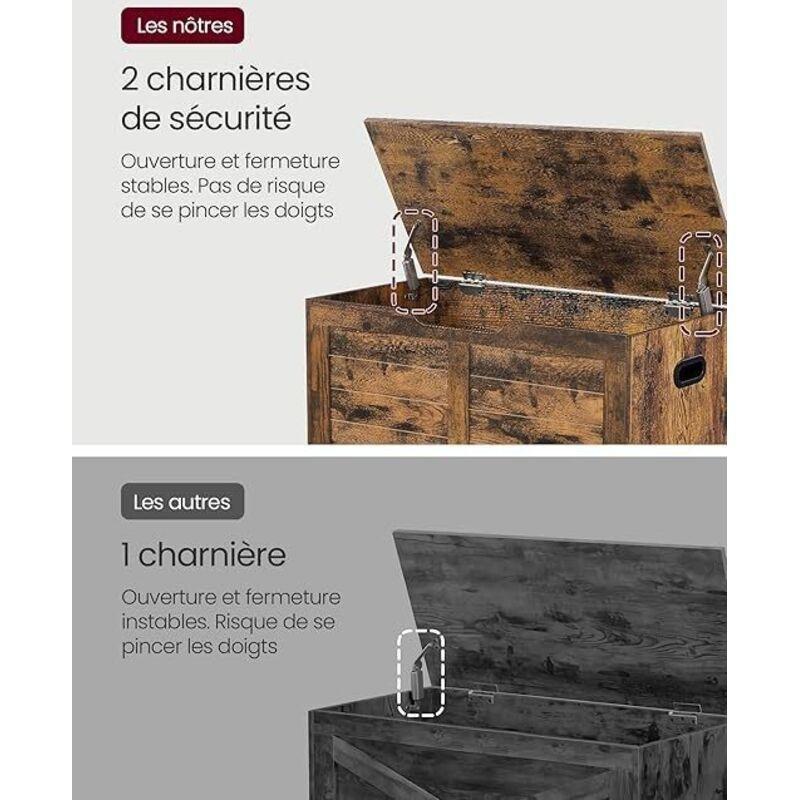 Les nôtres

2 charnières de sécurité

Ouverture et fermeture stables. Pas de risque de se pincer les doigts

Les autres

1 charnière

Ouverture et fermeture instables. Risque de se pincer les doigts